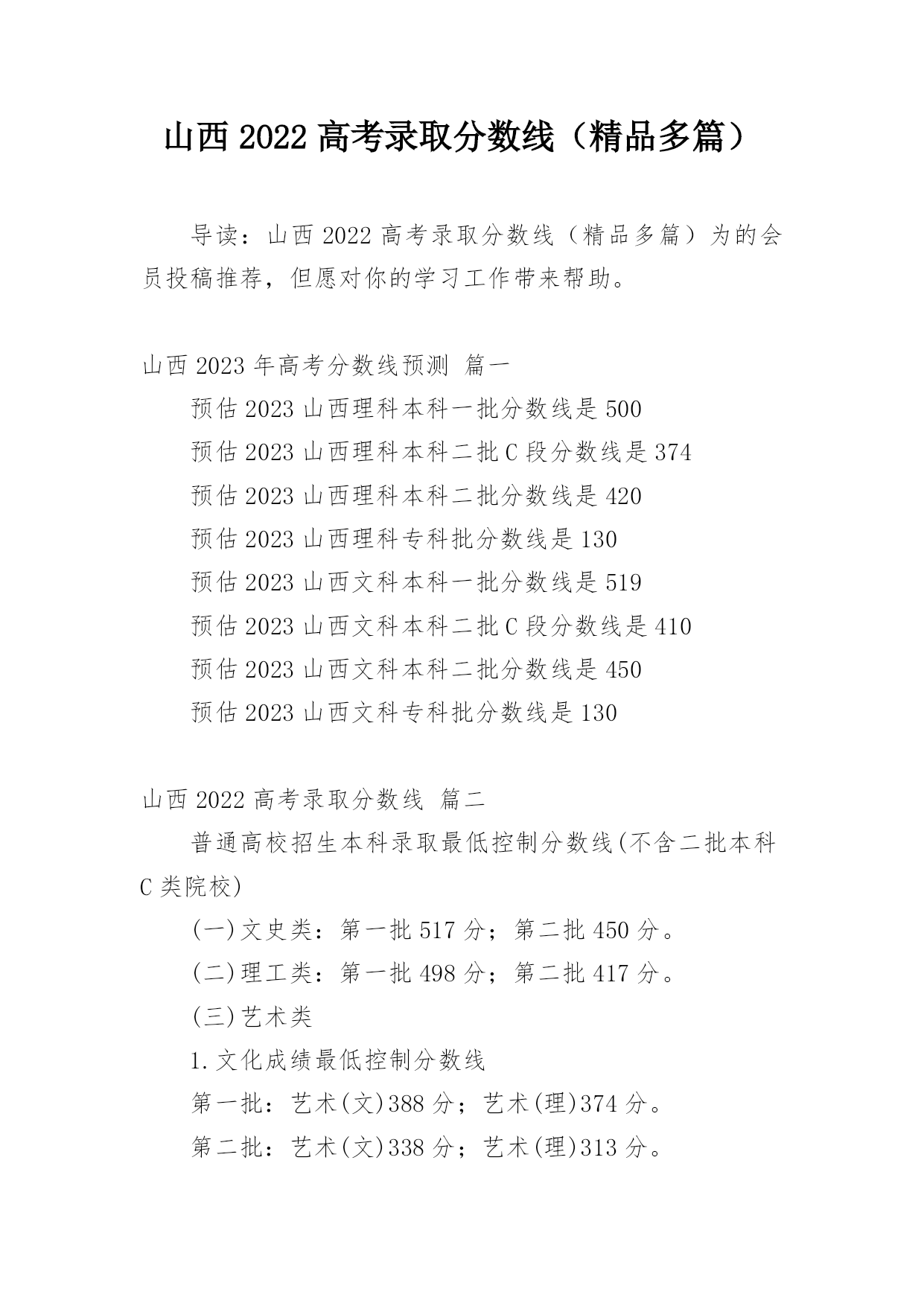 山西 2022 高考录取分数线（精品多篇）

导读：山西 2022 高考录取分数线（精品多篇）为的会员投稿推荐，但愿对你的学习工作带来帮助。

山西 2023 年高考分数线预测 篇一

预估 2023 山西理科本科一批分数线是 500

预估 2023 山西理科本科二批 C 段分数线是 374

预估 2023 山西理科本科二批分数线是 420

预估 2023 山西理科专科批分数线是 130

预估 2023 山西文科本科一批分数线是 519

预估 2023 山西文科本科二批 C 段分数线是 410

预估 2023 山西文科本科二批分数线是 450

预估 2023 山西文科专科批分数线是 130

山西 2022 高考录取分数线 篇二

普通高校招生本科录取最低控制分数线(不含二批本科 C 类院校)

(一)文史类：第一批 517 分；第二批 450 分。

(二)理工类：第一批 498 分；第二批 417 分。

(三)艺术类

1.文化成绩最低控制分数线

第一批：艺术(文)388 分；艺术(理)374 分。

第二批：艺术(文)338 分；艺术(理)313 分。